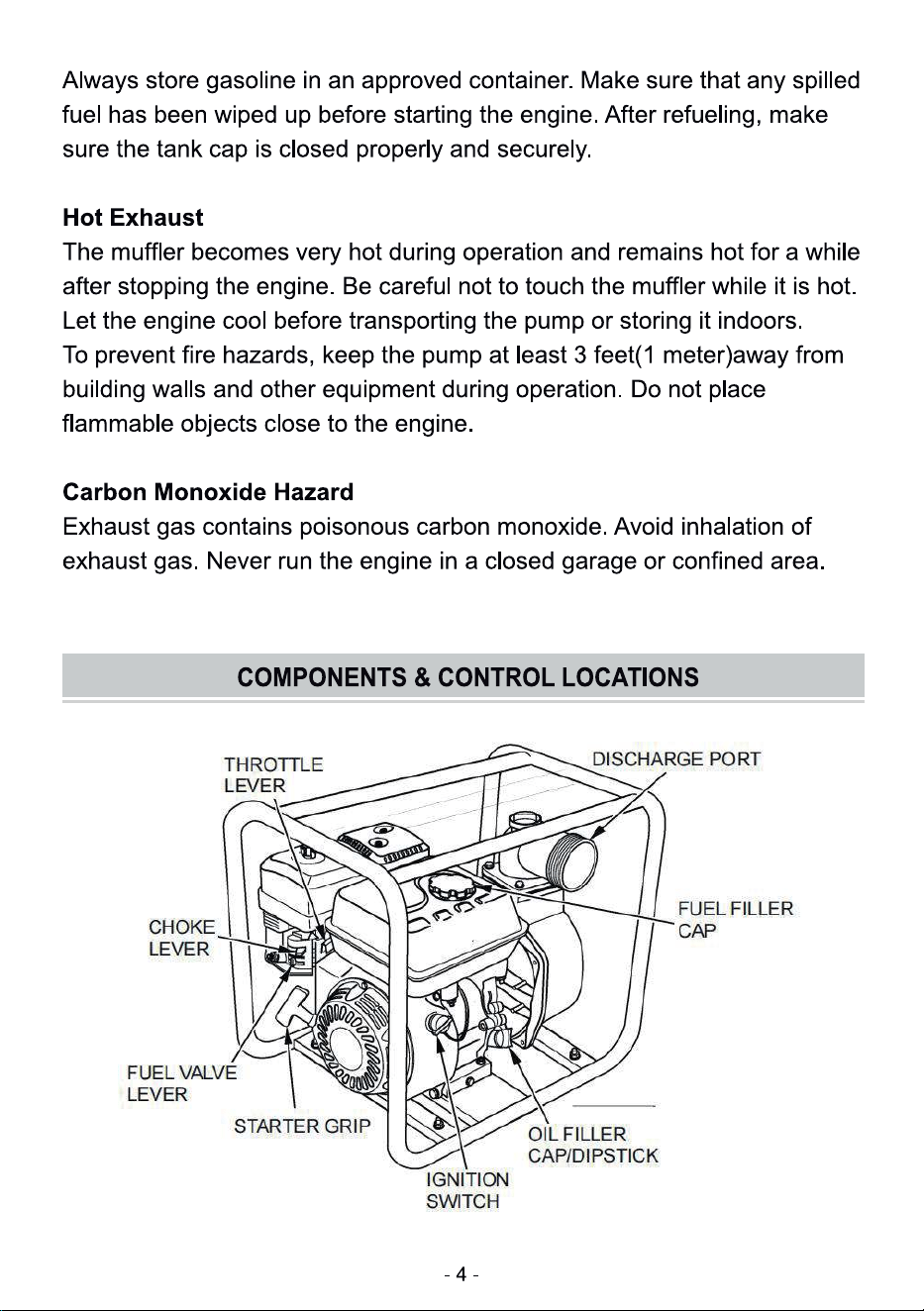 Always store gasoline in an approved container. Make sure that any spilled fuel has been wiped up before starting the engine. After refueling, make sure the tank cap is closed properly and securely.

Hot Exhaust
The muffler becomes very hot during operation and remains hot for a while after stopping the engine. Be careful not to touch the muffler while it is hot. Let the engine cool before transporting the pump or storing it indoors.
To prevent fire hazards, keep the pump at least 3 feet(1 meter)away from building walls and other equipment during operation. Do not place flammable objects close to the engine.

Carbon Monoxide Hazard
Exhaust gas contains poisonous carbon monoxide. Avoid inhalation of exhaust gas. Never run the engine in a closed garage or confined area.

COMPONENTS & CONTROL LOCATIONS

THROTTLE LEVER
DISCHARGE PORT
CHOKE LEVER
FUEL FILLER CAP
FUEL VALVE LEVER
STARTER GRIP
OIL FILLER CAP/DIPSTICK
IGNITION SWITCH

- 4 -